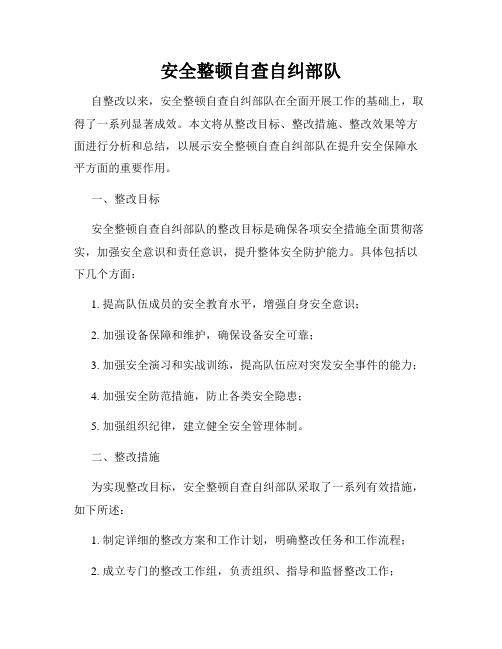 安全整顿自查自纠部队

自整改以来，安全整顿自查自纠部队在全面开展工作的基础上，取得了一系列显著成效。本文将从整改目标、整改措施、整改效果等方面进行分析和总结，以展示安全整顿自查自纠部队在提升安全保障水平方面的重要作用。

一、整改目标

安全整顿自查自纠部队的整改目标是确保各项安全措施全面贯彻落实，加强安全意识和责任意识，提升整体安全防护能力。具体包括以下几个方面：

1. 提高队伍成员的安全教育水平，增强自身安全意识；

2. 加强设备保障和维护，确保设备安全可靠；

3. 加强安全演习和实战训练，提高队伍应对突发安全事件的能力；

4. 加强安全防范措施，防止各类安全隐患；

5. 加强组织纪律，建立健全安全管理体制。

二、整改措施

为实现整改目标，安全整顿自查自纠部队采取了一系列有效措施，如下所述：

1. 制定详细的整改方案和工作计划，明确整改任务和工作流程；

2. 成立专门的整改工作组，负责组织、指导和监督整改工作；